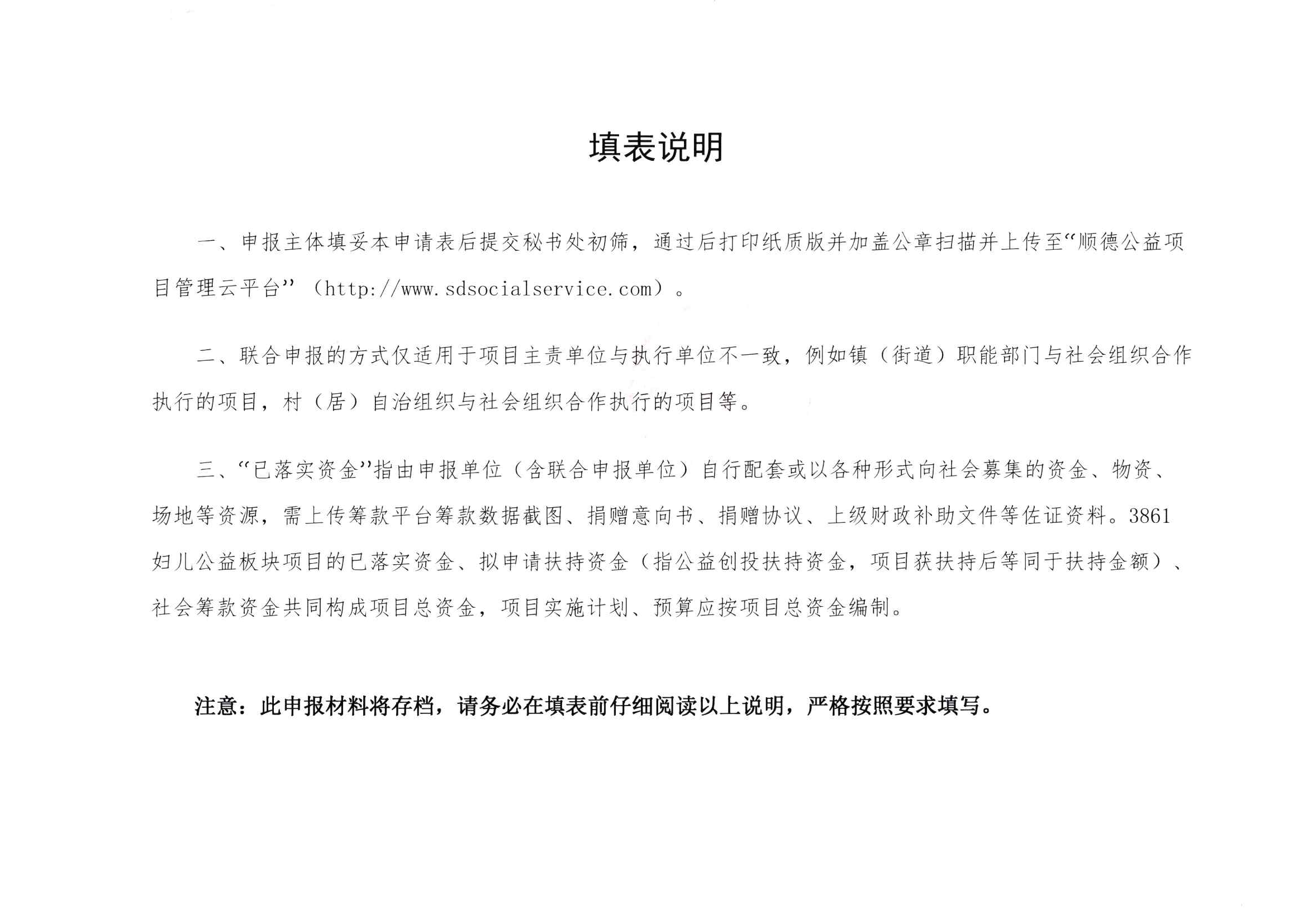 填表说明

一、申报主体填妥本申请表后提交秘书处初筛，通过后打印纸质版并加盖公章扫描并上传至“顺德公益项目管理云平台”（http://www.sdsocialservice.com）。

二、联合申报的方式仅适用于项目主责单位与执行单位不一致，例如镇（街道）职能部门与社会组织合作执行的项目，村（居）自治组织与社会组织合作执行的项目等。

三、“已落实资金”指由申报单位（含联合申报单位）自行配套或以各种形式向社会募集的资金、物资、场地等资源，需上传筹款平台筹款数据截图、捐赠意向书、捐赠协议、上级财政补助文件等佐证资料。3861妇儿公益板块项目的已落实资金、拟申请扶持资金（指公益创投扶持资金，项目获扶持后等同于扶持金额）、社会筹款资金共同构成项目总资金，项目实施计划、预算应按项目总资金编制。

注意：此申报材料将存档，请务必在填表前仔细阅读以上说明，严格按照要求填写。